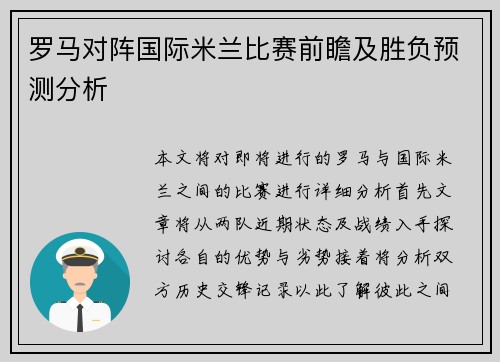 罗马对阵国际米兰比赛前瞻及胜负预测分析

本文将对即将进行的罗马与国际米兰之间的比赛进行详细分析首先文章将从两队近期状态及战绩入手探讨各自的优势与劣势接着将分析双方历史交锋记录以此了解彼此之间